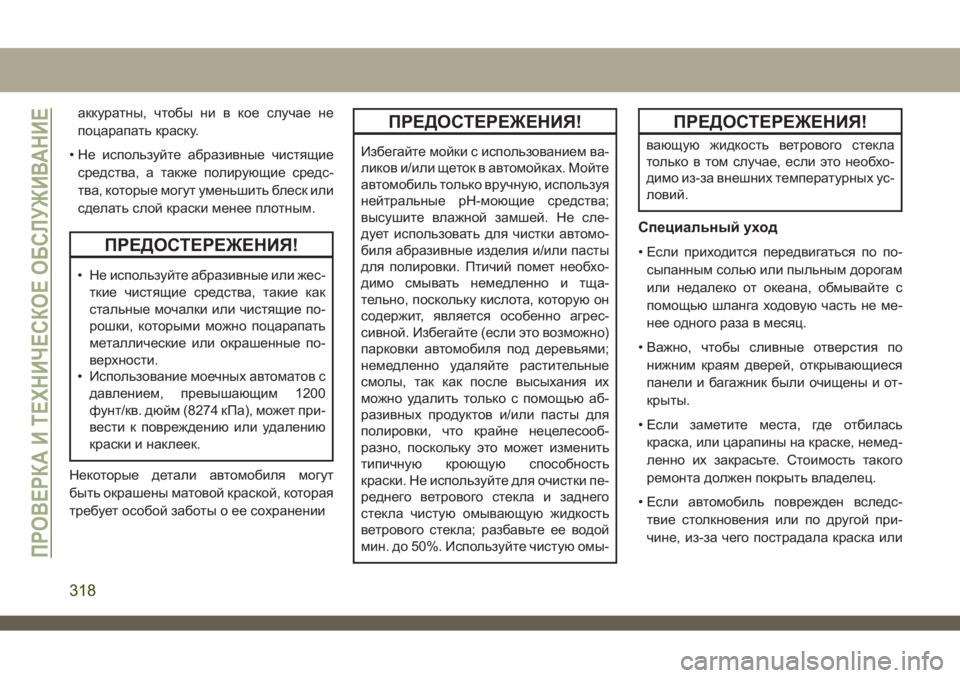 ПРОВЕРКА И ТЕХНИЧЕСКОЕ ОБСЛУЖИВАНИЕ

аккуратны, чтобы ни в кое случае не поцарапать краску.

• Не используйте абразивные чистящие средства, а также полирующие средства, которые могут уменьшить блеск или сделать слой краски менее плотным.

ПРЕДОСТЕРЕЖЕНИЯ!

• Не используйте абразивные или жесткие чистящие средства, такие как стальные мочалки или чистящие порошки, которыми можно поцарапать металлические или окрашенные поверхности.
• Использование моечных автоматов с давлением, превышающим 1200 фунт/кв. дюйм (8274 кПа), может привести к повреждению или удалению краски и наклеек.

Некоторые детали автомобиля могут быть окрашены матовой краской, которая требует особой заботы о ее сохранении

ПРЕДОСТЕРЕЖЕНИЯ!

Избегайте мойки с использованием валиков и/или щеток в автомойках. Мойте автомобиль только вручную, используя нейтральные pH-моющие средства; высушите влажной замшей. Не следует использовать для чистки автомобиля абразивные изделия и/или пасты для полировки. Птичий помет необходимо смывать немедленно и тщательно, поскольку кислота, которую он содержит, является особенно агрессивной. Избегайте (если это возможно) парковки автомобиля под деревьями; немедленно удаляйте растительные смолы, так как после высыхания их можно удалить только с помощью абразивных продуктов и/или пасты для полировки, что крайне нецелесообразно, поскольку это может изменить типичную кроющую способность краски. Не используйте для очистки переднего ветрового стекла и заднего стекла чистую омывающую жидкость ветрового стекла; разбавьте ее водой мин. до 50%. Используйте чистую омы-

ПРЕДОСТЕРЕЖЕНИЯ!

вающую жидкость ветрового стекла только в том случае, если это необходимо из-за внешних температурных условий.

Специальный уход

• Если приходится передвигаться по посыпанным солью или пыльным дорогам или недалеко от океана, обмывайте с помощью шланга ходовую часть не менее одного раза в месяц.

• Важно, чтобы сливные отверстия по нижним краям дверей, открывающиеся панели и багажник были очищены и открыты.

• Если заметите места, где отбилась краска, или царапины на краске, немедленно их закрасьте. Стоимость такого ремонта должен покрыть владелец.

• Если автомобиль поврежден вследствие столкновения или по другой причине, из-за чего пострадала краска или

318

carmanualsonline.info